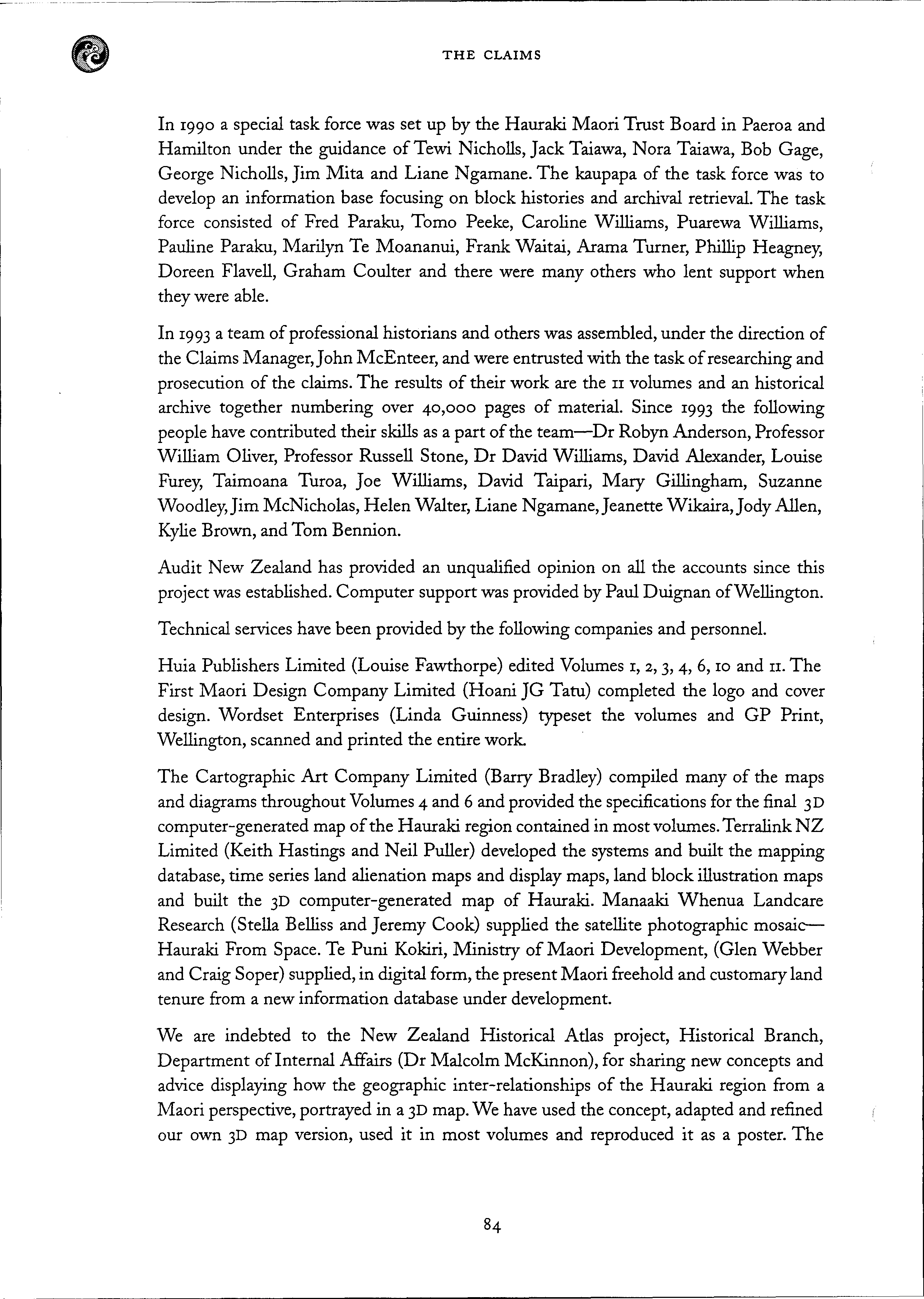 THE CLAIMS

In 1990 a special task force was set up by the Hauraki Maori Trust Board in Paeroa and Hamilton under the guidance of Tewi Nicholls, Jack Taiawa, Nora Taiawa, Bob Gage, George Nicholls, Jim Mita and Liane Ngamane. The kaupapa of the task force was to develop an information base focusing on block histories and archival retrieval. The task force consisted of Fred Paraku, Tomo Peeke, Caroline Williams, Puarewa Williams, Pauline Paraku, Marilyn Te Moananui, Frank Waitai, Arama Turner, Phillip Heagney, Doreen Flavell, Graham Coulter and there were many others who lent support when they were able.

In 1993 a team of professional historians and others was assembled, under the direction of the Claims Manager, John McEnteer, and were entrusted with the task of researching and prosecution of the claims. The results of their work are the 11 volumes and an historical archive together numbering over 40,000 pages of material. Since 1993 the following people have contributed their skills as a part of the team—Dr Robyn Anderson, Professor William Oliver, Professor Russell Stone, Dr David Williams, David Alexander, Louise Furey, Taimoana Turoa, Joe Williams, David Taipari, Mary Gillingham, Suzanne Woodley, Jim McNicholas, Helen Walter, Liane Ngamane, Jeanette Wikaira, Jody Allen, Kylie Brown, and Tom Bennion.

Audit New Zealand has provided an unqualified opinion on all the accounts since this project was established. Computer support was provided by Paul Duignan of Wellington.

Technical services have been provided by the following companies and personnel.

Huia Publishers Limited (Louise Fawthorpe) edited Volumes 1, 2, 3, 4, 6, 10 and 11. The First Maori Design Company Limited (Hoani JG Tatu) completed the logo and cover design. Wordset Enterprises (Linda Guinness) typeset the volumes and GP Print, Wellington, scanned and printed the entire work.

The Cartographic Art Company Limited (Barry Bradley) compiled many of the maps and diagrams throughout Volumes 4 and 6 and provided the specifications for the final 3D computer-generated map of the Hauraki region contained in most volumes. Terralink NZ Limited (Keith Hastings and Neil Puller) developed the systems and built the mapping database, time series land alienation maps and display maps, land block illustration maps and built the 3D computer-generated map of Hauraki. Manaaki Whenua Landcare Research (Stella Belliss and Jeremy Cook) supplied the satellite photographic mosaic—Hauraki From Space. Te Puni Kokiri, Ministry of Maori Development, (Glen Webber and Craig Soper) supplied, in digital form, the present Maori freehold and customary land tenure from a new information database under development.

We are indebted to the New Zealand Historical Atlas project, Historical Branch, Department of Internal Affairs (Dr Malcolm McKinnon), for sharing new concepts and advice displaying how the geographic inter-relationships of the Hauraki region from a Maori perspective, portrayed in a 3D map. We have used the concept, adapted and refined our own 3D map version, used it in most volumes and reproduced it as a poster. The

84